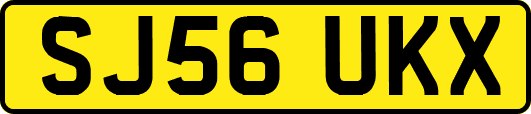 SJ56 UKX